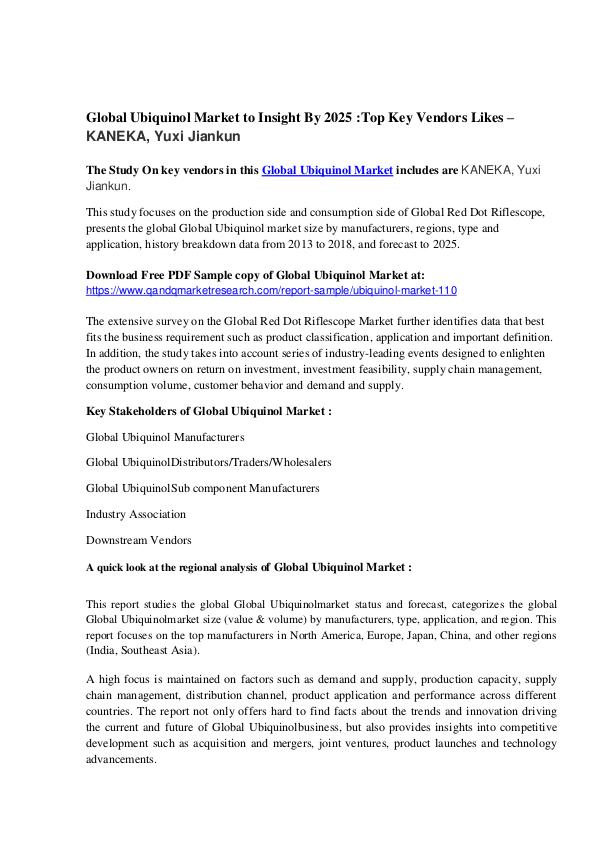 Global Ubiquinol Market to Insight By 2025 :Top Key Vendors Likes – KANEKA, Yuxi Jiankun

The Study On key vendors in this Global Ubiquinol Market includes are KANEKA, Yuxi Jiankun.

This study focuses on the production side and consumption side of Global Red Dot Riflescope, presents the global Global Ubiquinol market size by manufacturers, regions, type and application, history breakdown data from 2013 to 2018, and forecast to 2025.

Download Free PDF Sample copy of Global Ubiquinol Market at:
https://www.qandqmarketresearch.com/report-sample/ubiquinol-market-110

The extensive survey on the Global Red Dot Riflescope Market further identifies data that best fits the business requirement such as product classification, application and important definition. In addition, the study takes into account series of industry-leading events designed to enlighten the product owners on return on investment, investment feasibility, supply chain management, consumption volume, customer behavior and demand and supply.

Key Stakeholders of Global Ubiquinol Market :

Global Ubiquinol Manufacturers

Global UbiquinolDistributors/Traders/Wholesalers

Global UbiquinolSub component Manufacturers

Industry Association

Downstream Vendors

A quick look at the regional analysis of Global Ubiquinol Market :

This report studies the global Global Ubiquinolmarket status and forecast, categorizes the global Global Ubiquinolmarket size (value & volume) by manufacturers, type, application, and region. This report focuses on the top manufacturers in North America, Europe, Japan, China, and other regions (India, Southeast Asia).

A high focus is maintained on factors such as demand and supply, production capacity, supply chain management, distribution channel, product application and performance across different countries. The report not only offers hard to find facts about the trends and innovation driving the current and future of Global Ubiquinolbusiness, but also provides insights into competitive development such as acquisition and mergers, joint ventures, product launches and technology advancements.